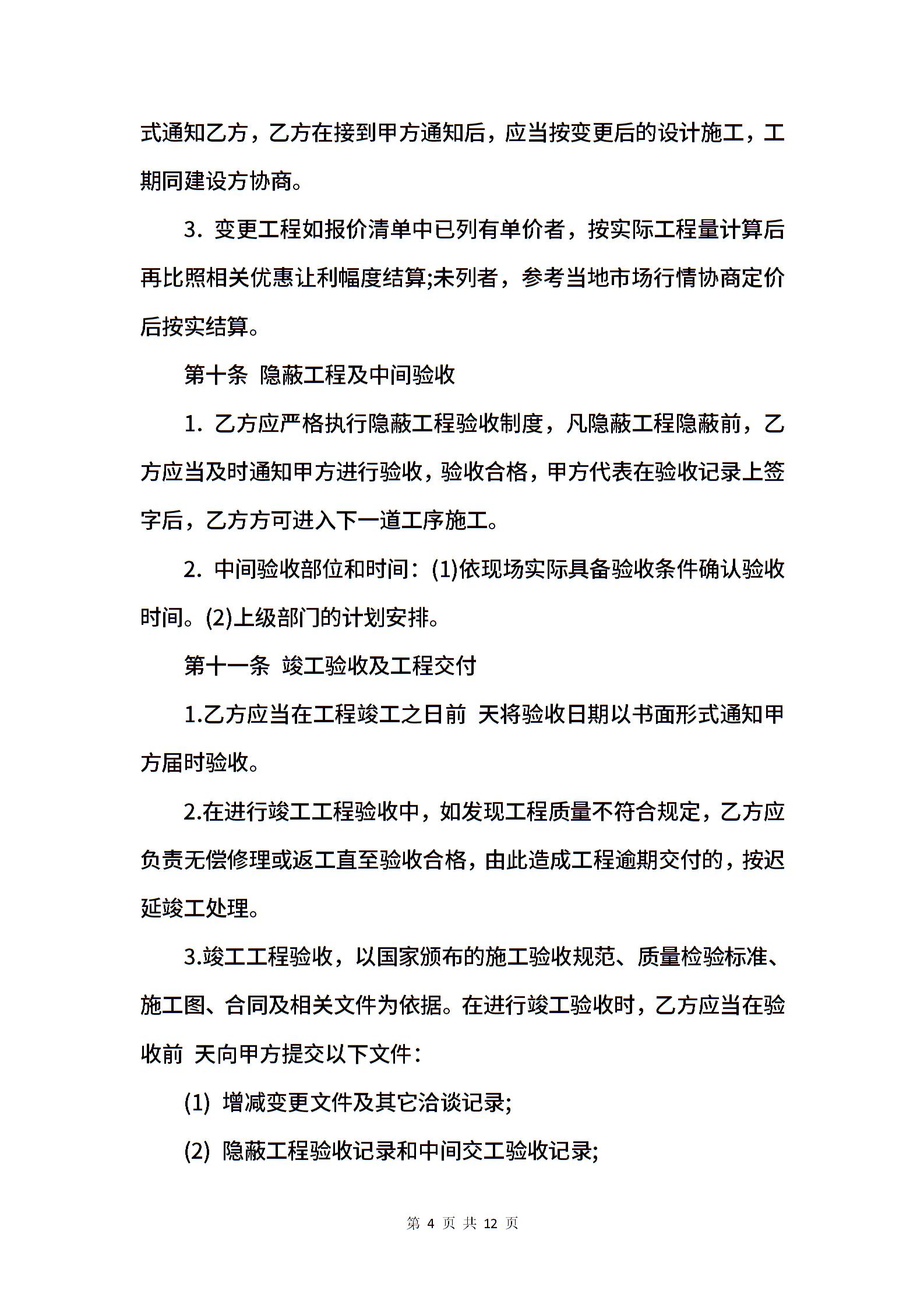 式通知乙方，乙方在接到甲方通知后，应当按变更后的设计施工，工期同建设方协商。

3. 变更工程如报价清单中已列有单价者，按实际工程量计算后再比照相关优惠让利幅度结算;未列者，参考当地市场行情协商定价后按实结算。

第十条 隐蔽工程及中间验收

1. 乙方应严格执行隐蔽工程验收制度，凡隐蔽工程隐蔽前，乙方应当及时通知甲方进行验收，验收合格，甲方代表在验收记录上签字后，乙方方可进入下一道工序施工。

2. 中间验收部位和时间：(1)依现场实际具备验收条件确认验收时间。(2)上级部门的计划安排。

第十一条 竣工验收及工程交付

1.乙方应当在工程竣工之日前 天将验收日期以书面形式通知甲方届时验收。

2.在进行竣工工程验收中，如发现工程质量不符合规定，乙方应负责无偿修理或返工直至验收合格，由此造成工程逾期交付的，按迟延竣工处理。

3.竣工工程验收，以国家颁布的施工验收规范、质量检验标准、施工图、合同及相关文件为依据。在进行竣工验收时，乙方应当在验收前 天向甲方提交以下文件：

(1) 增减变更文件及其它洽谈记录;

(2) 隐蔽工程验收记录和中间交工验收记录;

第 4 页 共 12 页